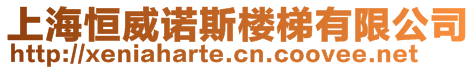 上海恒威诺斯楼梯有限公司
http://xeniaharte.cn.coovee.net